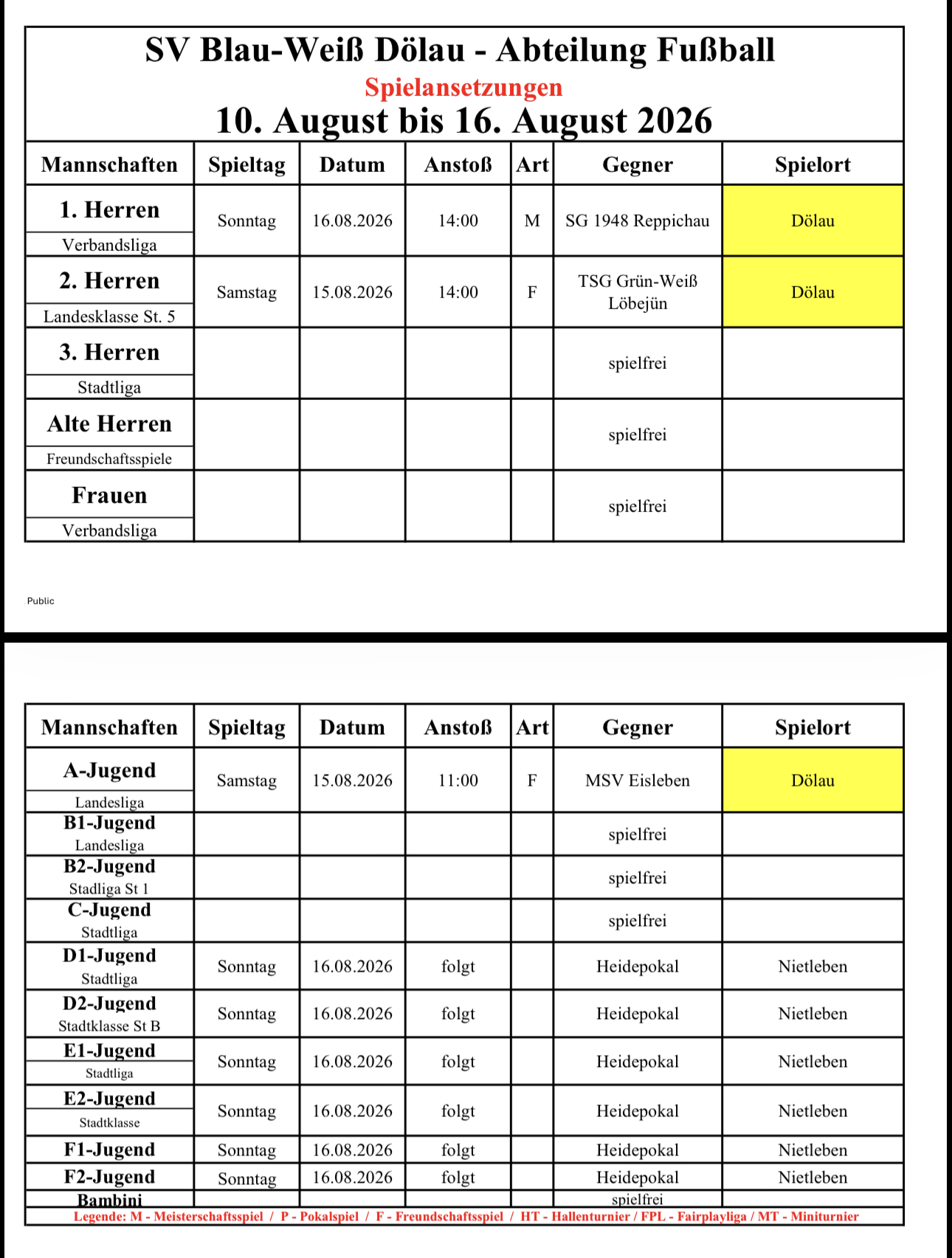 SV Blau-Weiß Dölau - Abteilung Fußball
Spielansetzungen
10. August bis 16. August 2026

| Mannschaften | Spieltag | Datum | Anstoß | Art | Gegner | Spielort |
|---|---|---|---|---|---|---|
| 1. Herren Verbandsliga | Sonntag | 16.08.2026 | 14:00 | M | SG 1948 Reppichau | Dölau |
| 2. Herren Landesklasse St. 5 | Samstag | 15.08.2026 | 14:00 | F | TSG Grün-Weiß Löbejün | Dölau |
| 3. Herren Stadtliga | | | | | spielfrei | |
| Alte Herren Freundschaftsspiele | | | | | spielfrei | |
| Frauen Verbandsliga | | | | | spielfrei | |

Public

| Mannschaften | Spieltag | Datum | Anstoß | Art | Gegner | Spielort |
|---|---|---|---|---|---|---|
| A-Jugend Landesliga | Samstag | 15.08.2026 | 11:00 | F | MSV Eisleben | Dölau |
| B1-Jugend Landesliga | | | | | spielfrei | |
| B2-Jugend Stadliga St 1 | | | | | spielfrei | |
| C-Jugend Stadtliga | | | | | spielfrei | |
| D1-Jugend Stadtliga | Sonntag | 16.08.2026 | folgt | | Heidepokal | Nietleben |
| D2-Jugend Stadtklasse St B | Sonntag | 16.08.2026 | folgt | | Heidepokal | Nietleben |
| E1-Jugend Stadtliga | Sonntag | 16.08.2026 | folgt | | Heidepokal | Nietleben |
| E2-Jugend Stadtklasse | Sonntag | 16.08.2026 | folgt | | Heidepokal | Nietleben |
| F1-Jugend | Sonntag | 16.08.2026 | folgt | | Heidepokal | Nietleben |
| F2-Jugend | Sonntag | 16.08.2026 | folgt | | Heidepokal | Nietleben |
| Bambini | | | | | spielfrei | |

Legende: M - Meisterschaftsspiel / P - Pokalspiel / F - Freundschaftsspiel / HT - Hallenturnier / FPL - Fairplayliga / MT - Miniturnier